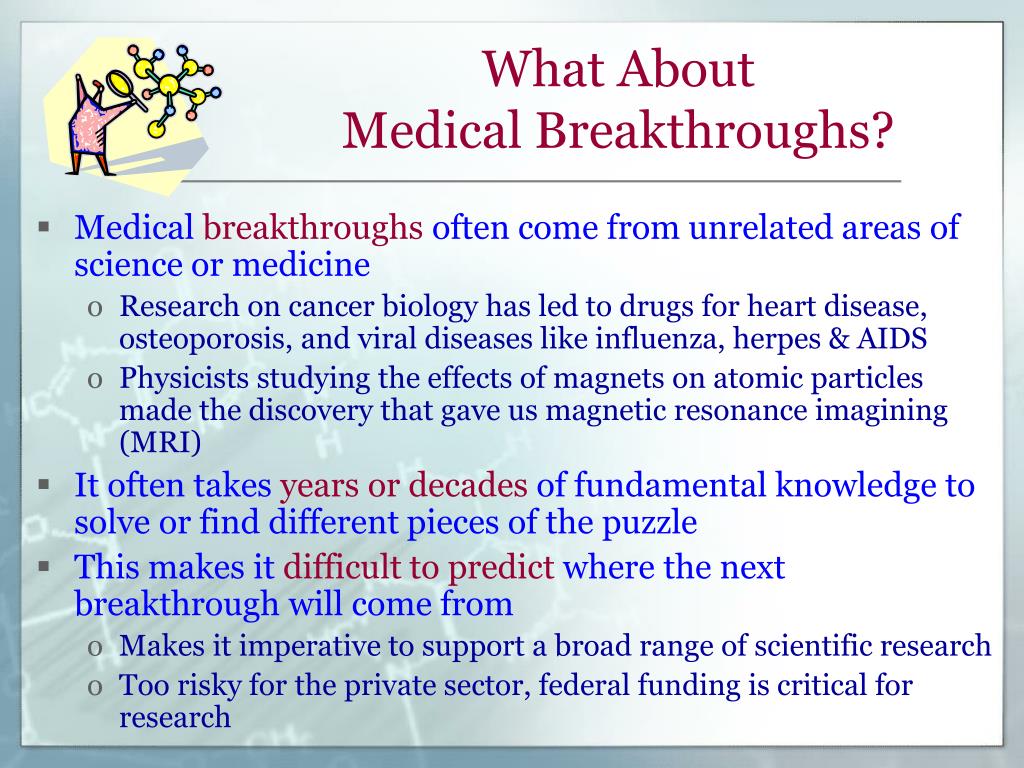 What About
Medical Breakthroughs?

▪ Medical breakthroughs often come from unrelated areas of science or medicine
o Research on cancer biology has led to drugs for heart disease, osteoporosis, and viral diseases like influenza, herpes & AIDS
o Physicists studying the effects of magnets on atomic particles made the discovery that gave us magnetic resonance imagining (MRI)
▪ It often takes years or decades of fundamental knowledge to solve or find different pieces of the puzzle
▪ This makes it difficult to predict where the next breakthrough will come from
o Makes it imperative to support a broad range of scientific research
o Too risky for the private sector, federal funding is critical for research